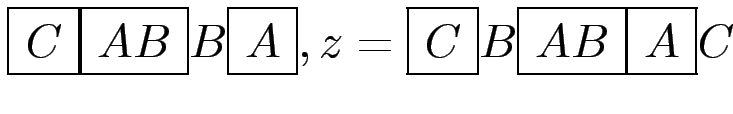 $\boxed{C}\boxed{AB}B\boxed{A}, z = \boxed{C}B\boxed{AB}\boxed{A}C$